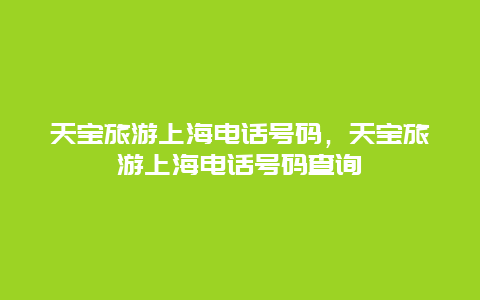 天宝旅游上海电话号码，天宝旅游上海电话号码查询